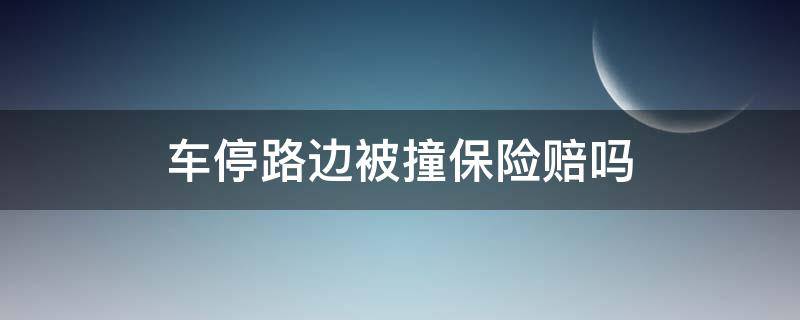 车停路边被撞保险赔吗